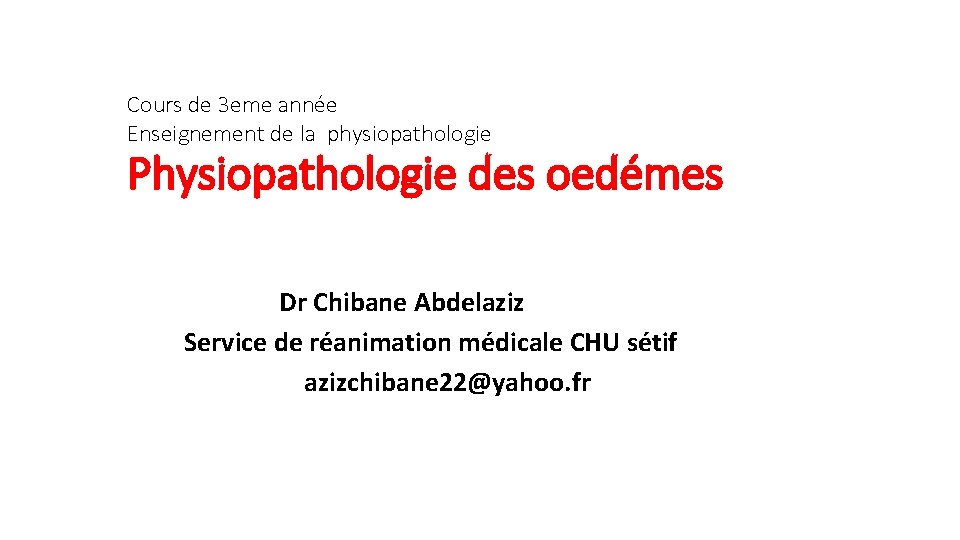 Cours de 3eme année
Enseignement de la physiopathologie

Physiopathologie des oedémes

Dr Chibane Abdelaziz
Service de réanimation médicale CHU sétif
azizchibane22@yahoo.fr